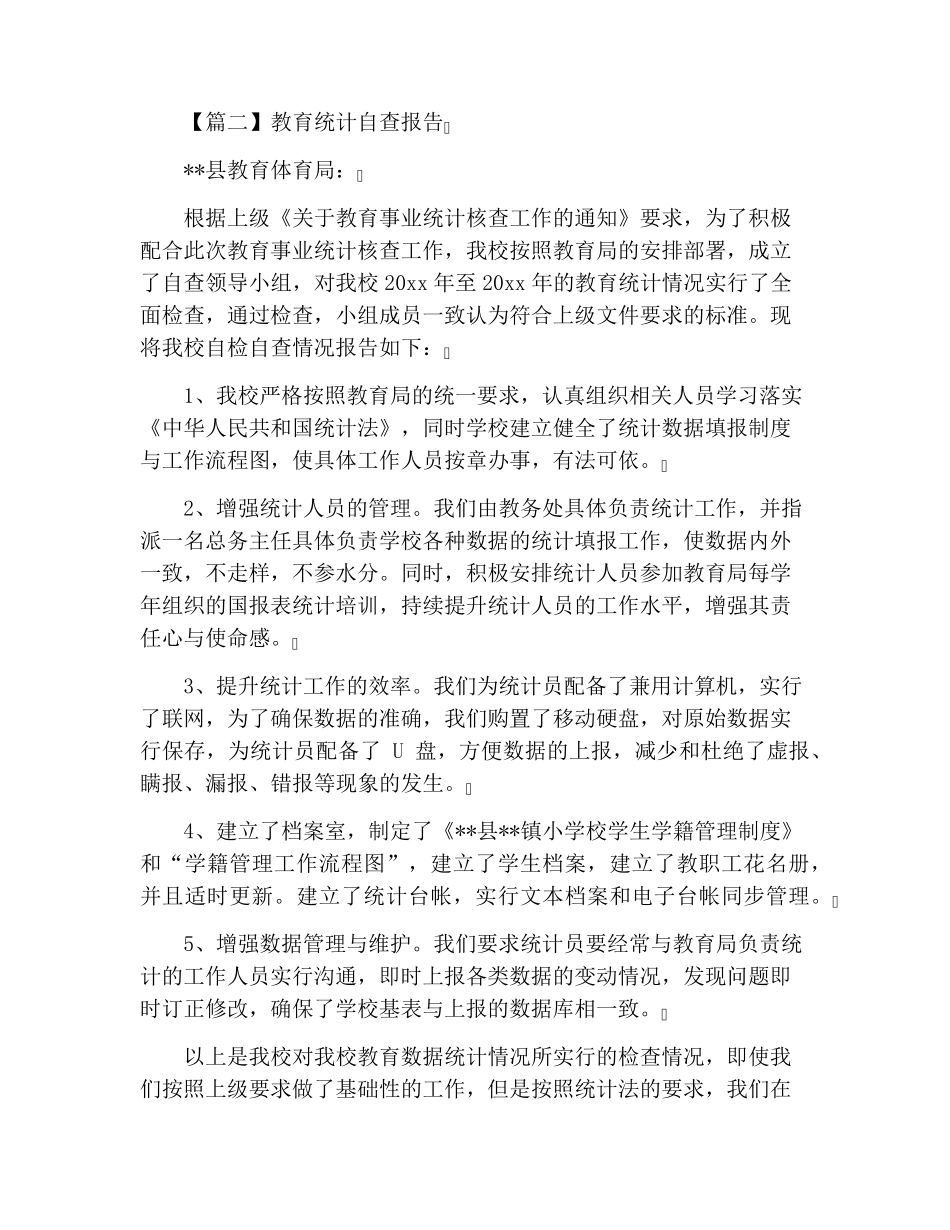 【篇二】教育统计自查报告

**县教育体育局：

根据上级《关于教育事业统计核查工作的通知》要求，为了积极配合此次教育事业统计核查工作，我校按照教育局的安排部署，成立了自查领导小组，对我校 20xx 年至 20xx 年的教育统计情况实行了全面检查，通过检查，小组成员一致认为符合上级文件要求的标准。现将我校自检自查情况报告如下：

1、我校严格按照教育局的统一要求，认真组织相关人员学习落实《中华人民共和国统计法》，同时学校建立健全了统计数据填报制度与工作流程图，使具体工作人员按章办事，有法可依。

2、增强统计人员的管理。我们由教务处具体负责统计工作，并指派一名总务主任具体负责学校各种数据的统计填报工作，使数据内外一致，不走样，不参水分。同时，积极安排统计人员参加教育局每学年组织的国报表统计培训，持续提升统计人员的工作水平，增强其责任心与使命感。

3、提升统计工作的效率。我们为统计员配备了兼用计算机，实行了联网，为了确保数据的准确，我们购置了移动硬盘，对原始数据实行保存，为统计员配备了 U 盘，方便数据的上报，减少和杜绝了虚报、瞒报、漏报、错报等现象的发生。

4、建立了档案室，制定了《**县**镇小学校学生学籍管理制度》和“学籍管理工作流程图”，建立了学生档案，建立了教职工花名册，并且适时更新。建立了统计台帐，实行文本档案和电子台帐同步管理。

5、增强数据管理与维护。我们要求统计员要经常与教育局负责统计的工作人员实行沟通，即时上报各类数据的变动情况，发现问题即时订正修改，确保了学校基表与上报的数据库相一致。

以上是我校对我校教育数据统计情况所实行的检查情况，即使我们按照上级要求做了基础性的工作，但是按照统计法的要求，我们在